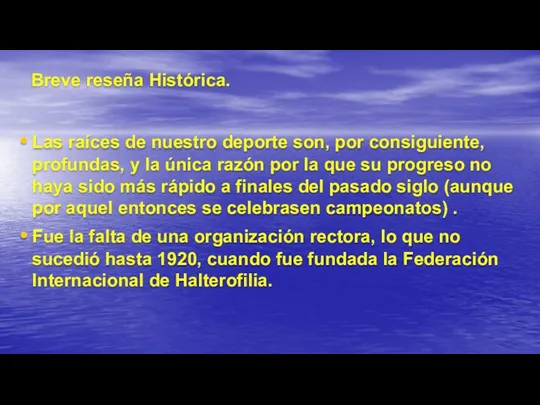 Breve reseña Histórica.

• Las raíces de nuestro deporte son, por consiguiente, profundas, y la única razón por la que su progreso no haya sido más rápido a finales del pasado siglo (aunque por aquel entonces se celebrasen campeonatos) .

• Fue la falta de una organización rectora, lo que no sucedió hasta 1920, cuando fue fundada la Federación Internacional de Halterofilia.